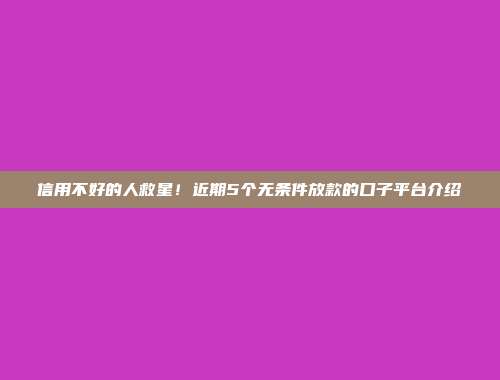 信用不好的人救星！近期5个无条件放款的口子平台介绍